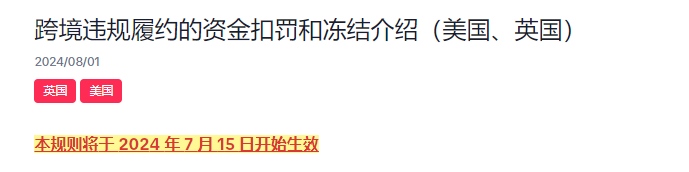 跨境违规履约的资金扣罚和冻结介绍（美国、英国）

2024/08/01

英国 美国

本规则将于 2024 年 7 月 15 日开始生效